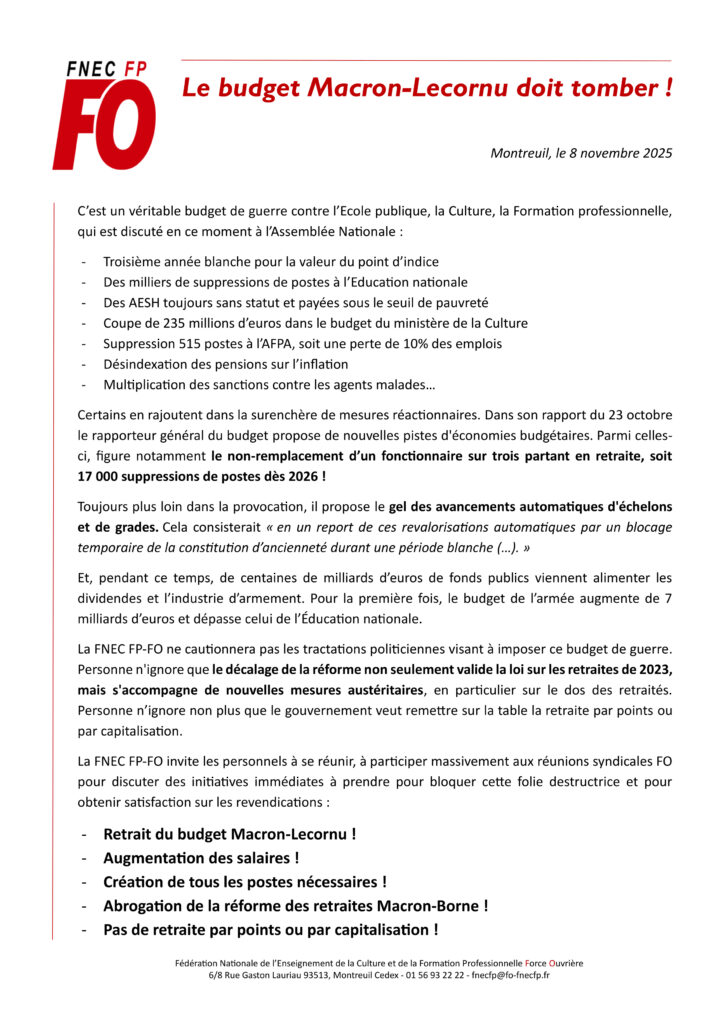 FNEC FP
FO

Le budget Macron-Lecornu doit tomber !

Montreuil, le 8 novembre 2025

C'est un véritable budget de guerre contre l'Ecole publique, la Culture, la Formation professionnelle, qui est discuté en ce moment à l'Assemblée Nationale :

- Troisième année blanche pour la valeur du point d'indice
- Des milliers de suppressions de postes à l'Education nationale
- Des AESH toujours sans statut et payées sous le seuil de pauvreté
- Coupe de 235 millions d'euros dans le budget du ministère de la Culture
- Suppression 515 postes à l'AFPA, soit une perte de 10% des emplois
- Désindexation des pensions sur l'inflation
- Multiplication des sanctions contre les agents malades…

Certains en rajoutent dans la surenchère de mesures réactionnaires. Dans son rapport du 23 octobre le rapporteur général du budget propose de nouvelles pistes d'économies budgétaires. Parmi celles-ci, figure notamment le non-remplacement d'un fonctionnaire sur trois partant en retraite, soit 17 000 suppressions de postes dès 2026 !

Toujours plus loin dans la provocation, il propose le gel des avancements automatiques d'échelons et de grades. Cela consisterait « en un report de ces revalorisations automatiques par un blocage temporaire de la constitution d'ancienneté durant une période blanche (…). »

Et, pendant ce temps, de centaines de milliards d'euros de fonds publics viennent alimenter les dividendes et l'industrie d'armement. Pour la première fois, le budget de l'armée augmente de 7 milliards d'euros et dépasse celui de l'Éducation nationale.

La FNEC FP-FO ne cautionnera pas les tractations politiciennes visant à imposer ce budget de guerre. Personne n'ignore que le décalage de la réforme non seulement valide la loi sur les retraites de 2023, mais s'accompagne de nouvelles mesures austéritaires, en particulier sur le dos des retraités. Personne n'ignore non plus que le gouvernement veut remettre sur la table la retraite par points ou par capitalisation.

La FNEC FP-FO invite les personnels à se réunir, à participer massivement aux réunions syndicales FO pour discuter des initiatives immédiates à prendre pour bloquer cette folie destructrice et pour obtenir satisfaction sur les revendications :

- Retrait du budget Macron-Lecornu !
- Augmentation des salaires !
- Création de tous les postes nécessaires !
- Abrogation de la réforme des retraites Macron-Borne !
- Pas de retraite par points ou par capitalisation !

Fédération Nationale de l'Enseignement de la Culture et de la Formation Professionnelle Force Ouvrière
6/8 Rue Gaston Lauriau 93513, Montreuil Cedex - 01 56 93 22 22 - fnecfp@fo-fnecfp.fr